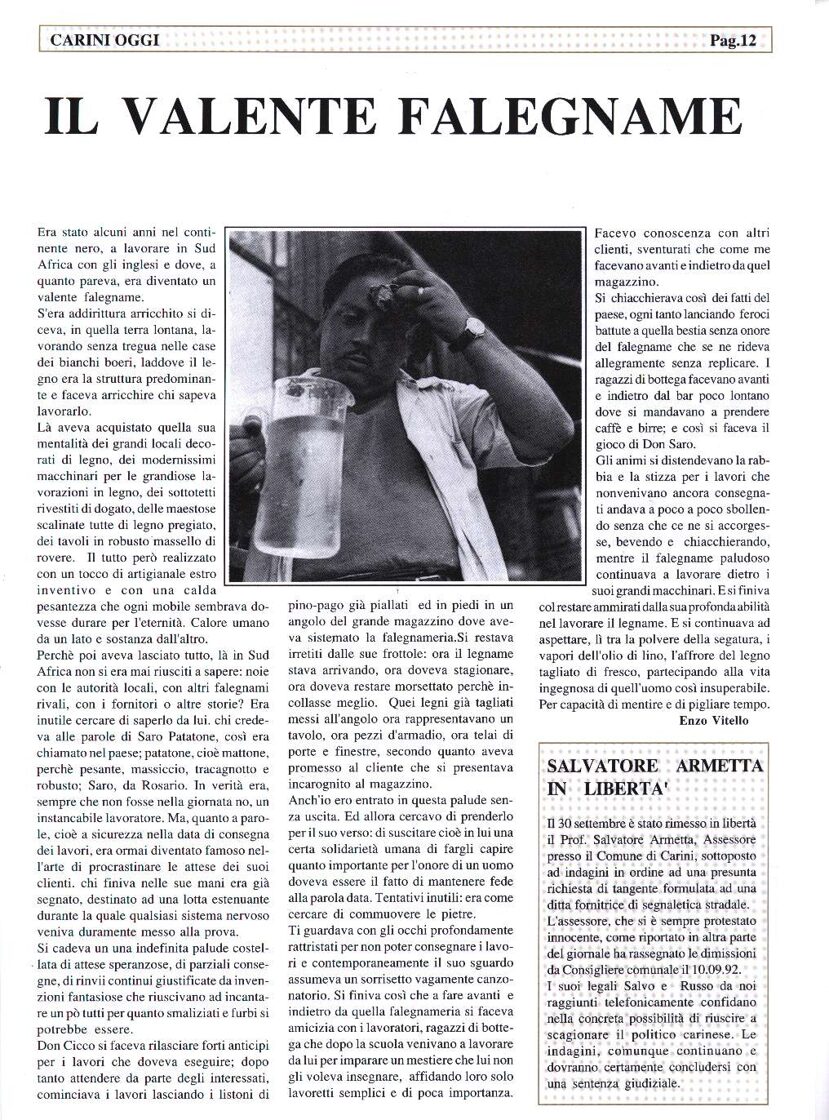 CARINI OGGI

Pag.12

IL VALENTE FALEGNAME

Era stato alcuni anni nel continente nero, a lavorare in Sud Africa con gli inglesi e dove, a quanto pareva, era diventato un valente falegname.
S'era addirittura arricchito si diceva, in quella terra lontana, lavorando senza tregua nelle case dei bianchi boeri, laddove il legno era la struttura predominante e faceva arricchire chi sapeva lavorarlo.
Là aveva acquistato quella sua mentalità dei grandi locali decorati di legno, dei modernissimi macchinari per le grandiose lavorazioni in legno, dei sottotetti rivestiti di dogato, delle maestose scalinate tutte di legno pregiato, dei tavoli in robusto massello di rovere. Il tutto però realizzato con un tocco di artigianale estro inventivo e con una calda pesantezza che ogni mobile sembrava dovesse durare per l'eternità. Calore umano da un lato e sostanza dall'altro.
Perchè poi aveva lasciato tutto, là in Sud Africa non si era mai riusciti a sapere: noie con le autorità locali, con altri falegnami rivali, con i fornitori o altre storie? Era inutile cercare di saperlo da lui. chi credeva alle parole di Saro Patatone, così era chiamato nel paese; patatone, cioè mattone, perchè pesante, massiccio, tracagnotto e robusto; Saro, da Rosario. In verità era, sempre che non fosse nella giornata no, un instancabile lavoratore. Ma, quanto a parole, cioè a sicurezza nella data di consegna dei lavori, era ormai diventato famoso nell'arte di procrastinare le attese dei suoi clienti. chi finiva nelle sue mani era già segnato, destinato ad una lotta estenuante durante la quale qualsiasi sistema nervoso veniva duramente messo alla prova.
Si cadeva un una indefinita palude costellata di attese speranzose, di parziali consegne, di rinvii continui giustificate da invenzioni fantasiose che riuscivano ad incantare un pò tutti per quanto smaliziati e furbi si potrebbe essere.
Don Cicco si faceva rilasciare forti anticipi per i lavori che doveva eseguire; dopo tanto attendere da parte degli interessati, cominciava i lavori lasciando i listoni di pino-pago già piallati ed in piedi in un angolo del grande magazzino dove aveva sistemato la falegnameria.Si restava irretiti dalle sue frottole: ora il legname stava arrivando, ora doveva stagionare, ora doveva restare morsettato perchè incollasse meglio. Quei legni già tagliati messi all'angolo ora rappresentavano un tavolo, ora pezzi d'armadio, ora telai di porte e finestre, secondo quanto aveva promesso al cliente che si presentava incarognito al magazzino.
Anch'io ero entrato in questa palude senza uscita. Ed allora cercavo di prenderlo per il suo verso: di suscitare cioè in lui una certa solidarietà umana di fargli capire quanto importante per l'onore di un uomo doveva essere il fatto di mantenere fede alla parola data. Tentativi inutili: era come cercare di commuovere le pietre.
Ti guardava con gli occhi profondamente rattristati per non poter consegnare i lavori e contemporaneamente il suo sguardo assumeva un sorrisetto vagamente canzonatorio. Si finiva così che a fare avanti e indietro da quella falegnameria si faceva amicizia con i lavoratori, ragazzi di bottega che dopo la scuola venivano a lavorare da lui per imparare un mestiere che lui non gli voleva insegnare, affidando loro solo lavoretti semplici e di poca importanza.
Facevo conoscenza con altri clienti, sventurati che come me facevano avanti e indietro da quel magazzino.
Si chiacchierava così dei fatti del paese, ogni tanto lanciando feroci battute a quella bestia senza onore del falegname che se ne rideva allegramente senza replicare. I ragazzi di bottega facevano avanti e indietro dal bar poco lontano dove si mandavano a prendere caffè e birre; e così si faceva il gioco di Don Saro.
Gli animi si distendevano la rabbia e la stizza per i lavori che nonvenivano ancora consegnati andava a poco a poco sbollendo senza che ce ne si accorgesse, bevendo e chiacchierando, mentre il falegname paludoso continuava a lavorare dietro i suoi grandi macchinari. E si finiva col restare ammirati dalla sua profonda abilità nel lavorare il legname. E si continuava ad aspettare, lì tra la polvere della segatura, i vapori dell'olio di lino, l'affrore del legno tagliato di fresco, partecipando alla vita ingegnosa di quell'uomo così insuperabile. Per capacità di mentire e di pigliare tempo.
Enzo Vitello

SALVATORE ARMETTA IN LIBERTA'

Il 30 settembre è stato rimesso in libertà il Prof. Salvatore Armetta, Assessore presso il Comune di Carini, sottoposto ad indagini in ordine ad una presunta richiesta di tangente formulata ad una ditta fornitrice di segnaletica stradale.
L'assessore, che si è sempre protestato innocente, come riportato in altra parte del giornale ha rassegnato le dimissioni da Consigliere comunale il 10.09.92.
I suoi legali Salvo e Russo da noi raggiunti telefonicamente confidano nella concreta possibilità di riuscire a scagionare il politico carinese. Le indagini, comunque continuano e dovranno certamente concludersi con una sentenza giudiziale.